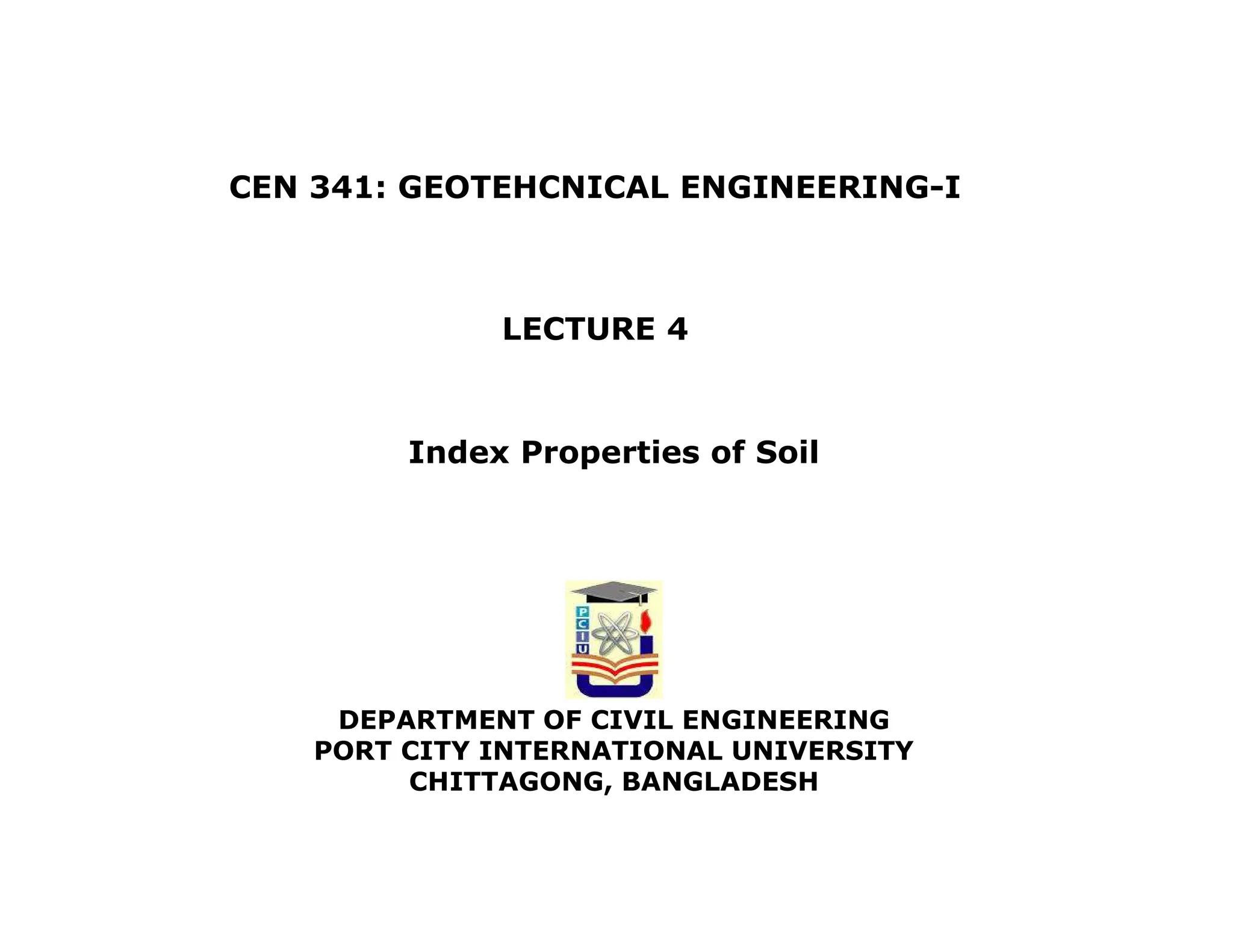 CEN 341: GEOTEHCNICAL ENGINEERING-I

LECTURE 4

Index Properties of Soil

PCIU

DEPARTMENT OF CIVIL ENGINEERING
PORT CITY INTERNATIONAL UNIVERSITY
CHITTAGONG, BANGLADESH